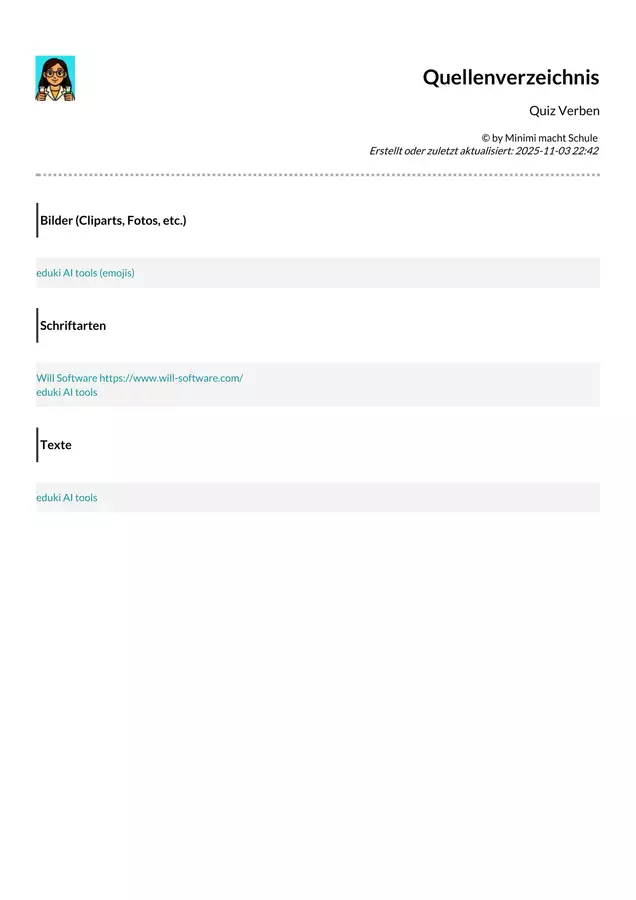 Quellenverzeichnis

Quiz Verben

© by Minimi macht Schule
Erstellt oder zuletzt aktualisiert: 2025-11-03 22:42

Bilder (Cliparts, Fotos, etc.)

eduki AI tools (emojis)

Schriftarten

Will Software https://www.will-software.com/
eduki AI tools

Texte

eduki AI tools